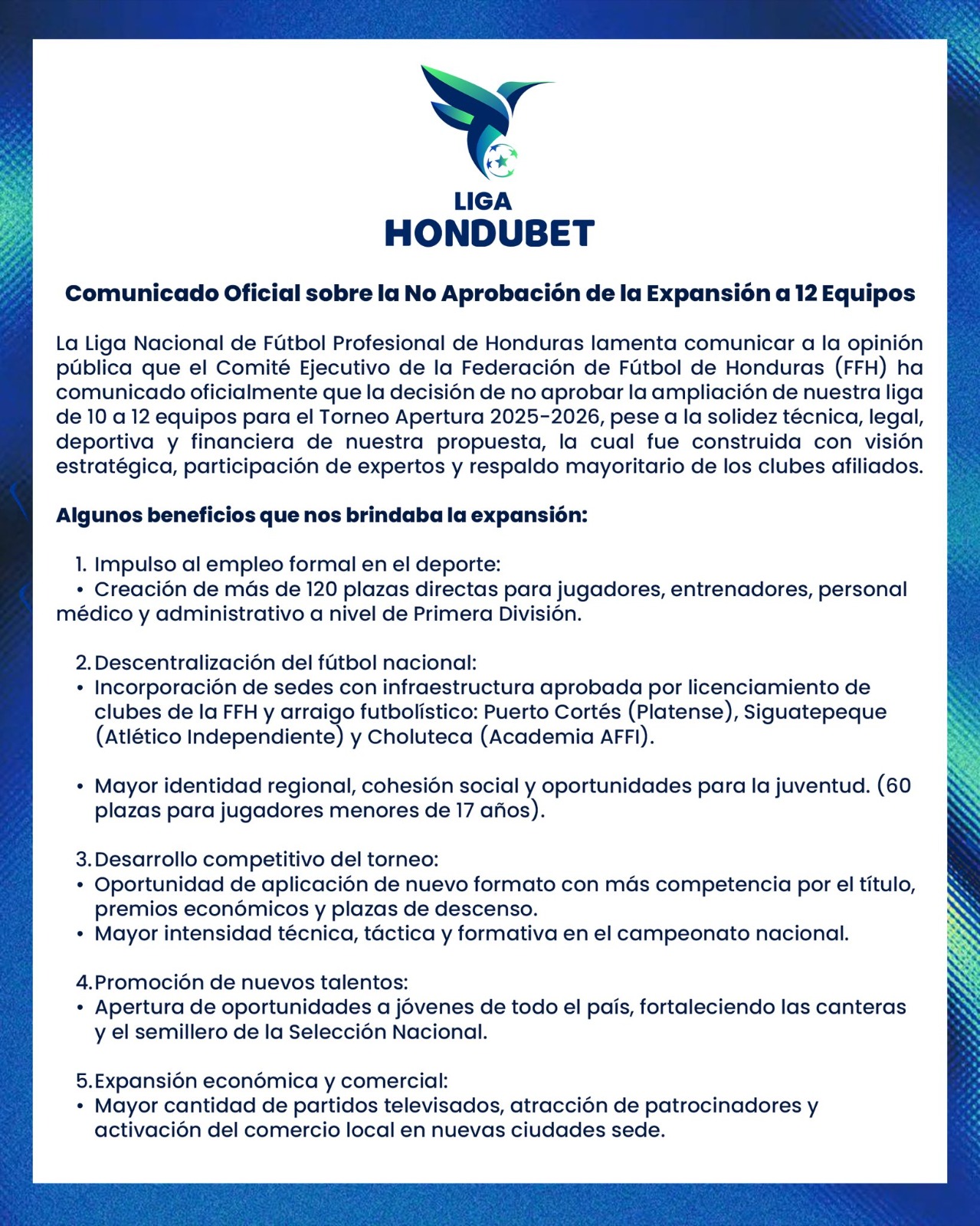 LIGA
HONDUBET

Comunicado Oficial sobre la No Aprobación de la Expansión a 12 Equipos

La Liga Nacional de Fútbol Profesional de Honduras lamenta comunicar a la opinión pública que el Comité Ejecutivo de la Federación de Fútbol de Honduras (FFH) ha comunicado oficialmente que la decisión de no aprobar la ampliación de nuestra liga de 10 a 12 equipos para el Torneo Apertura 2025-2026, pese a la solidez técnica, legal, deportiva y financiera de nuestra propuesta, la cual fue construida con visión estratégica, participación de expertos y respaldo mayoritario de los clubes afiliados.

Algunos beneficios que nos brindaba la expansión:

1. Impulso al empleo formal en el deporte:
• Creación de más de 120 plazas directas para jugadores, entrenadores, personal médico y administrativo a nivel de Primera División.

2. Descentralización del fútbol nacional:
• Incorporación de sedes con infraestructura aprobada por licenciamiento de clubes de la FFH y arraigo futbolístico: Puerto Cortés (Platense), Siguatepeque (Atlético Independiente) y Choluteca (Academia AFFI).

• Mayor identidad regional, cohesión social y oportunidades para la juventud. (60 plazas para jugadores menores de 17 años).

3. Desarrollo competitivo del torneo:
• Oportunidad de aplicación de nuevo formato con más competencia por el título, premios económicos y plazas de descenso.
• Mayor intensidad técnica, táctica y formativa en el campeonato nacional.

4. Promoción de nuevos talentos:
• Apertura de oportunidades a jóvenes de todo el país, fortaleciendo las canteras y el semillero de la Selección Nacional.

5. Expansión económica y comercial:
• Mayor cantidad de partidos televisados, atracción de patrocinadores y activación del comercio local en nuevas ciudades sede.